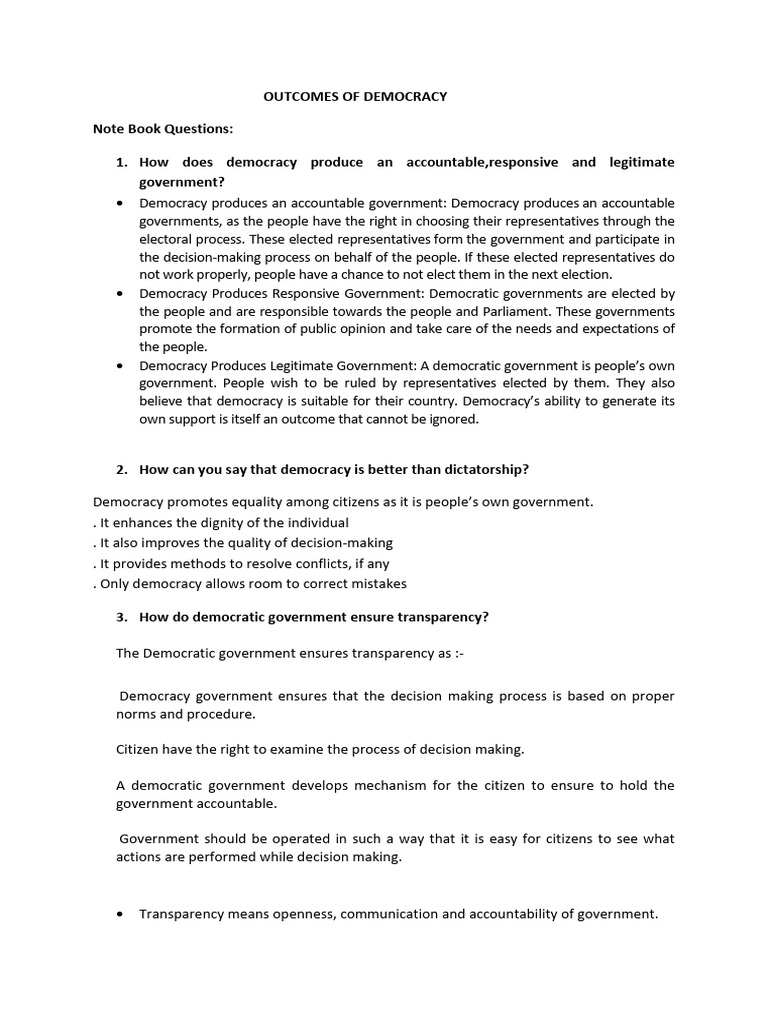 OUTCOMES OF DEMOCRACY

Note Book Questions:

1. How does democracy produce an accountable,responsive and legitimate government?

• Democracy produces an accountable government: Democracy produces an accountable governments, as the people have the right in choosing their representatives through the electoral process. These elected representatives form the government and participate in the decision-making process on behalf of the people. If these elected representatives do not work properly, people have a chance to not elect them in the next election.
• Democracy Produces Responsive Government: Democratic governments are elected by the people and are responsible towards the people and Parliament. These governments promote the formation of public opinion and take care of the needs and expectations of the people.
• Democracy Produces Legitimate Government: A democratic government is people's own government. People wish to be ruled by representatives elected by them. They also believe that democracy is suitable for their country. Democracy's ability to generate its own support is itself an outcome that cannot be ignored.

2. How can you say that democracy is better than dictatorship?

Democracy promotes equality among citizens as it is people's own government.
. It enhances the dignity of the individual
. It also improves the quality of decision-making
. It provides methods to resolve conflicts, if any
. Only democracy allows room to correct mistakes

3. How do democratic government ensure transparency?

The Democratic government ensures transparency as :-

Democracy government ensures that the decision making process is based on proper norms and procedure.

Citizen have the right to examine the process of decision making.

A democratic government develops mechanism for the citizen to ensure to hold the government accountable.

Government should be operated in such a way that it is easy for citizens to see what actions are performed while decision making.

• Transparency means openness, communication and accountability of government.